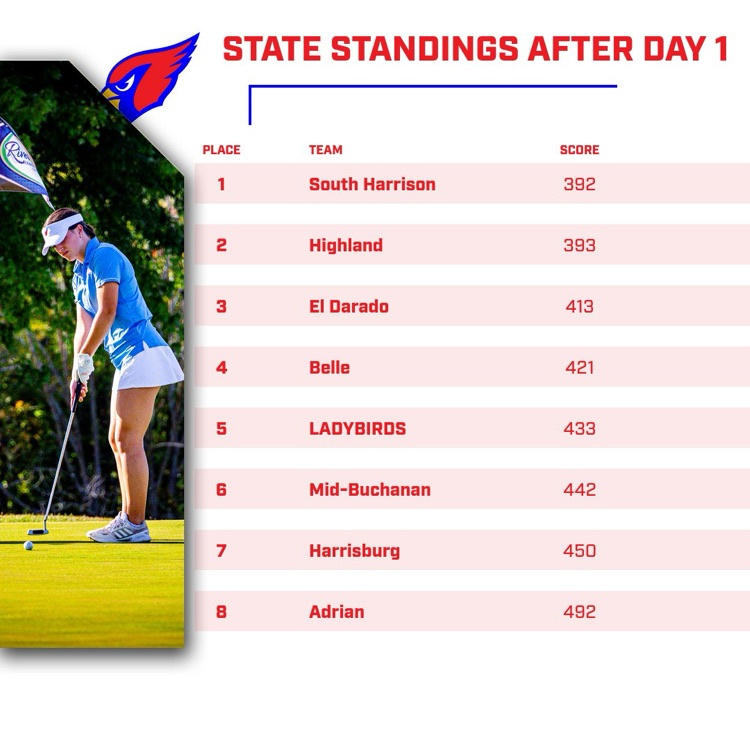 STATE STANDINGS AFTER DAY 1

| PLACE | TEAM | SCORE |
|---|---|---|
| 1 | South Harrison | 392 |
| 2 | Highland | 393 |
| 3 | El Darado | 413 |
| 4 | Belle | 421 |
| 5 | LADYBIRDS | 433 |
| 6 | Mid-Buchanan | 442 |
| 7 | Harrisburg | 450 |
| 8 | Adrian | 492 |